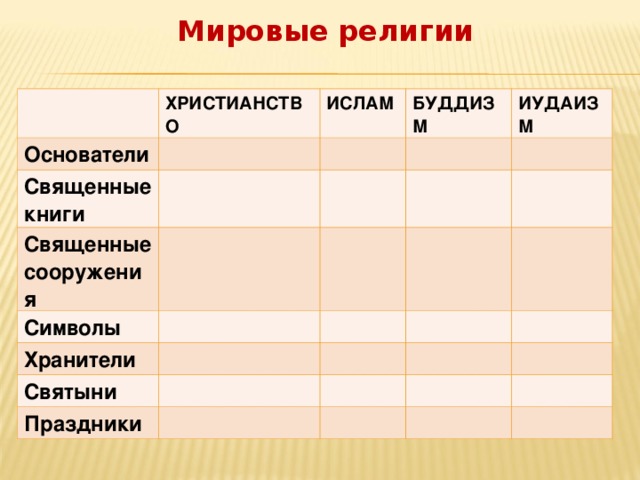 Мировые религии

| | ХРИСТИАНСТВО | ИСЛАМ | БУДДИЗМ | ИУДАИЗМ |
|---|---|---|---|---|
| Основатели | | | | |
| Священные книги | | | | |
| Священные сооружения | | | | |
| Символы | | | | |
| Хранители | | | | |
| Святыни | | | | |
| Праздники | | | | |